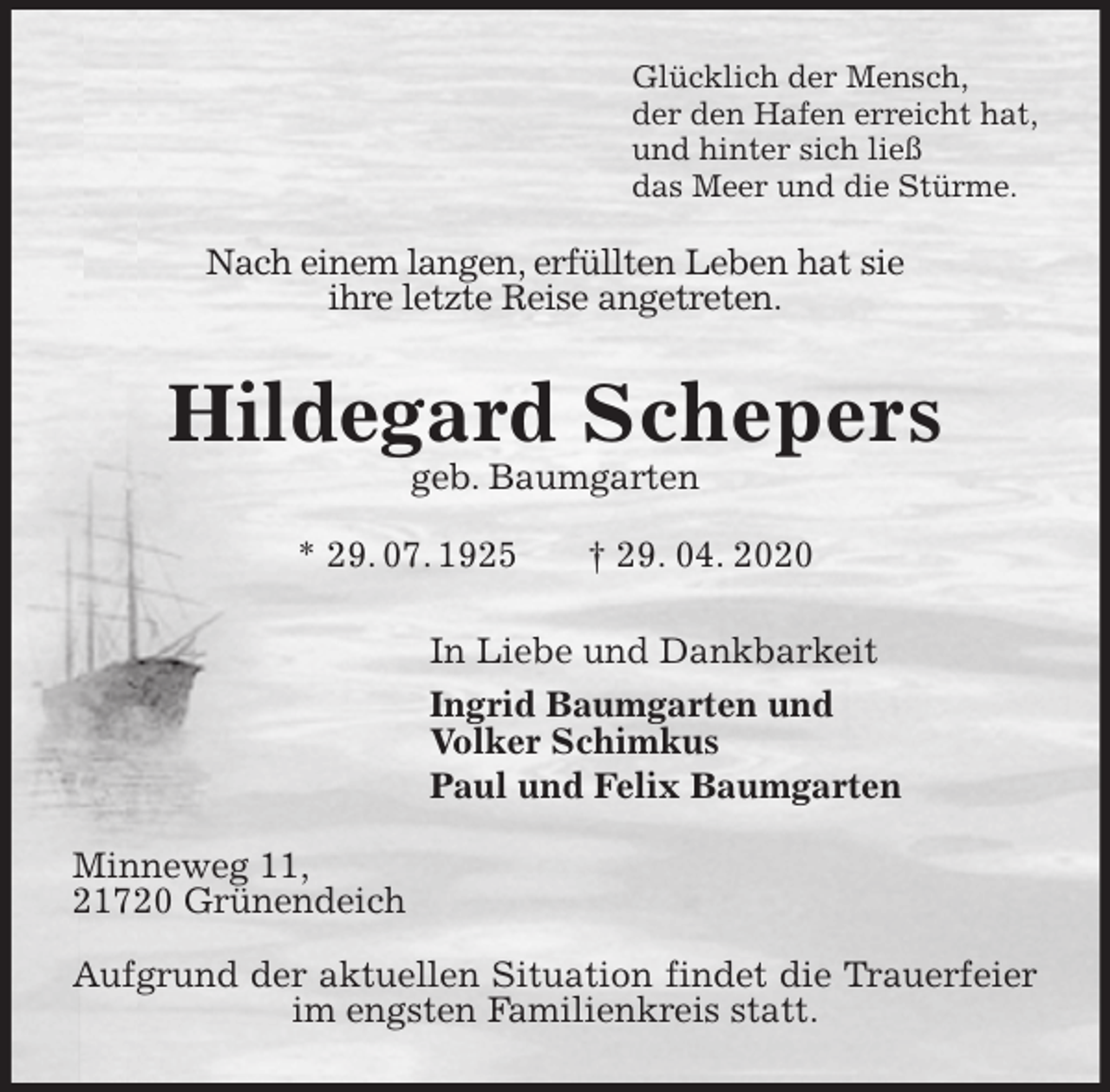 Glücklich der Mensch,
der den Hafen erreicht hat,
und hinter sich ließ
das Meer und die Stürme.

Nach einem langen, erfüllten Leben hat sie ihre letzte Reise angetreten.

Hildegard Schepers
geb. Baumgarten

* 29. 07. 1925 † 29. 04. 2020

In Liebe und Dankbarkeit

Ingrid Baumgarten und
Volker Schimkus

Paul und Felix Baumgarten

Minneweg 11,
21720 Grünendeich

Aufgrund der aktuellen Situation findet die Trauerfeier im engsten Familienkreis statt.